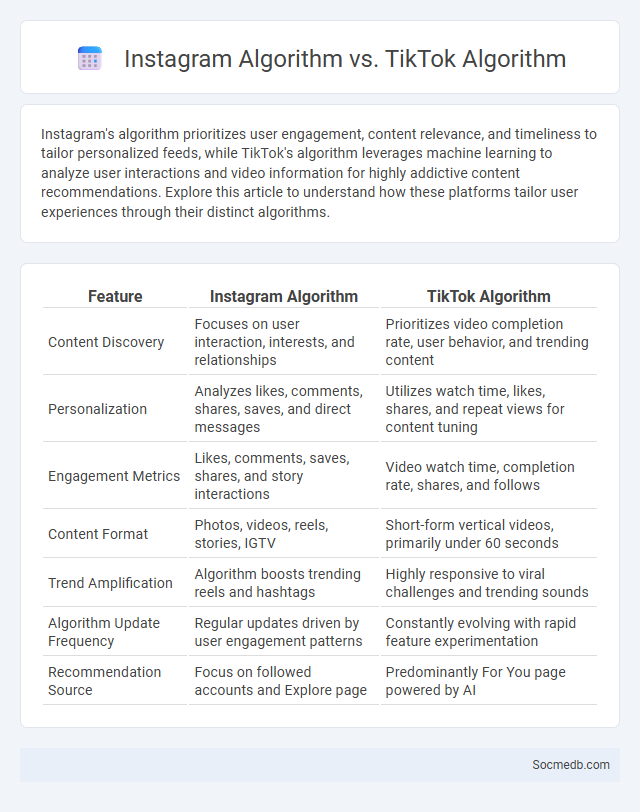 Instagram Algorithm vs. TikTok Algorithm

Instagram's algorithm prioritizes user engagement, content relevance, and timeliness to tailor personalized feeds, while TikTok's algorithm leverages machine learning to analyze user interactions and video information for highly addictive content recommendations. Explore this article to understand how these platforms tailor user experiences through their distinct algorithms.

| Feature | Instagram Algorithm | TikTok Algorithm |
|---|---|---|
| Content Discovery | Focuses on user interaction, interests, and relationships | Prioritizes video completion rate, user behavior, and trending content |
| Personalization | Analyzes likes, comments, shares, saves, and direct messages | Utilizes watch time, likes, shares, and repeat views for content tuning |
| Engagement Metrics | Likes, comments, saves, shares, and story interactions | Video watch time, completion rate, shares, and follows |
| Content Format | Photos, videos, reels, stories, IGTV | Short-form vertical videos, primarily under 60 seconds |
| Trend Amplification | Algorithm boosts trending reels and hashtags | Highly responsive to viral challenges and trending sounds |
| Algorithm Update Frequency | Regular updates driven by user engagement patterns | Constantly evolving with rapid feature experimentation |
| Recommendation Source | Focus on followed accounts and Explore page | Predominantly For You page powered by AI |

Socmedb.com